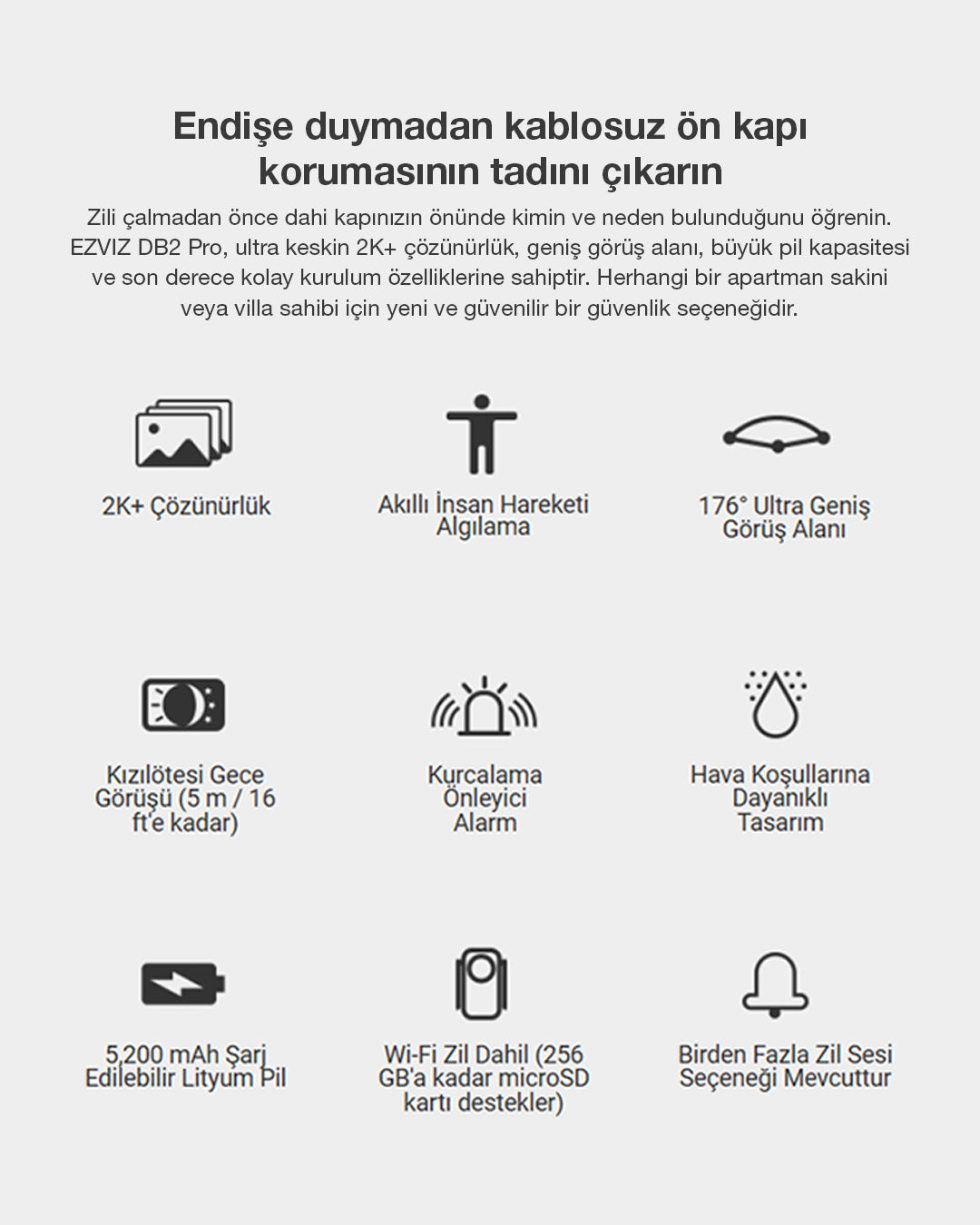 Endişe duymadan kablosuz ön kapı korumasının tadını çıkarın

Zili çalmadan önce dahi kapınızın önünde kimin ve neden bulunduğunu öğrenin. EZVIZ DB2 Pro, ultra keskin 2K+ çözünürlük, geniş görüş alanı, büyük pil kapasitesi ve son derece kolay kurulum özelliklerine sahiptir. Herhangi bir apartman sakini veya villa sahibi için yeni ve güvenilir bir güvenlik seçeneğidir.

2K+ Çözünürlük

Akıllı İnsan Hareketi Algılama

176° Ultra Geniş Görüş Alanı

Kızılötesi Gece Görüşü (5 m / 16 ft'e kadar)

Kurcalama Önleyici Alarm

Hava Koşullarına Dayanıklı Tasarım

5,200 mAh Şarj Edilebilir Lityum Pil

Wi-Fi Zil Dahil (256 GB'a kadar microSD kartı destekler)

Birden Fazla Zil Sesi Seçeneği Mevcuttur